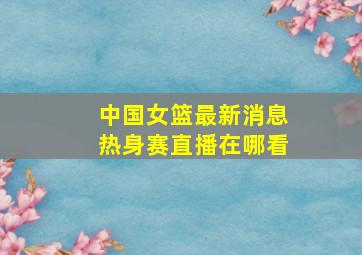 中国女篮最新消息
热身赛直播在哪看